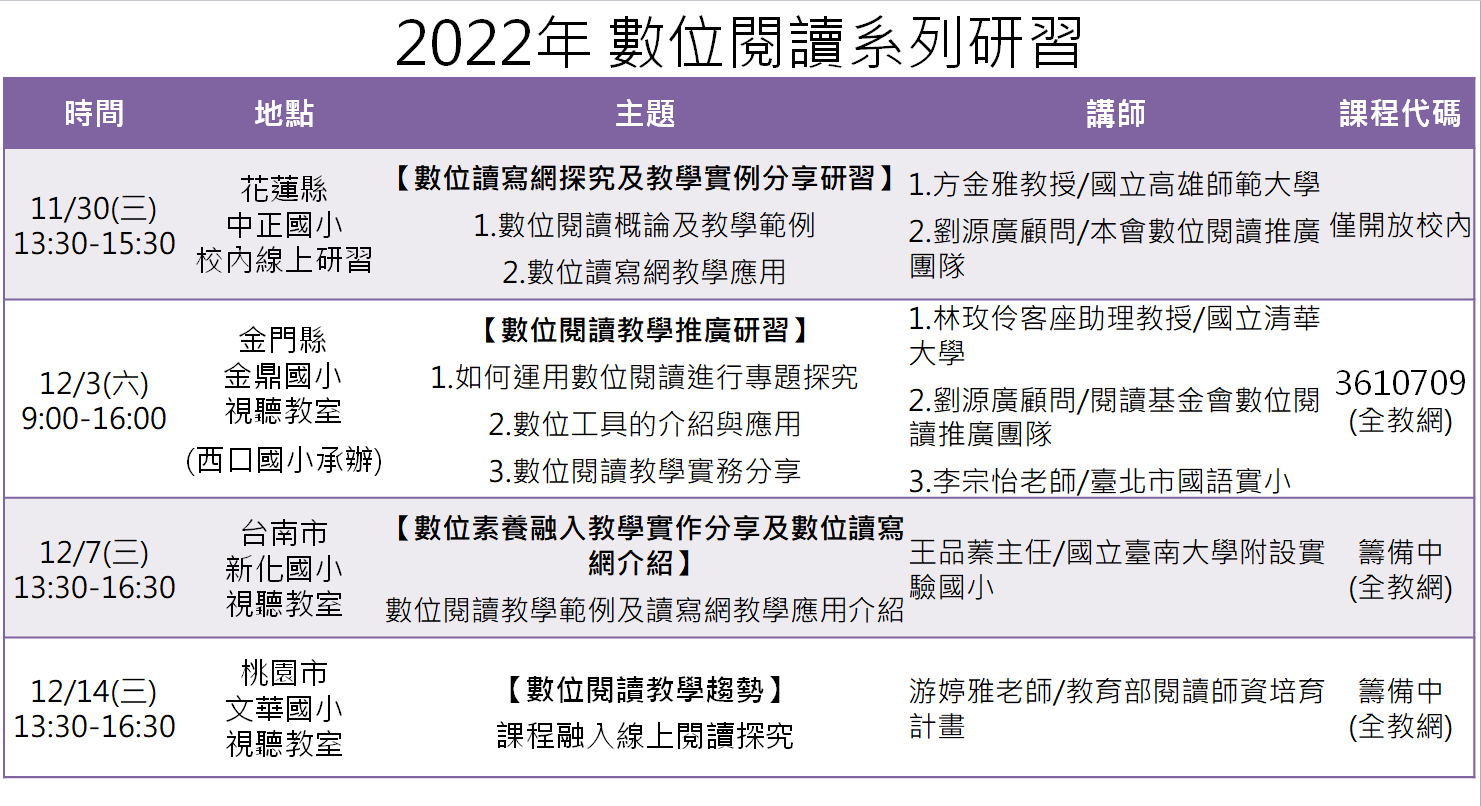 2022年 數位閱讀系列研習

| 時間 | 地點 | 主題 | 講師 | 課程代碼 |
|---|---|---|---|---|
| 11/30(三) 13:30-15:30 | 花蓮縣 中正國小 校內線上研習 | 【數位讀寫網探究及教學實例分享研習】 1.數位閱讀概論及教學範例 2.數位讀寫網教學應用 | 1.方金雅教授/國立高雄師範大學 2.劉源廣顧問/本會數位閱讀推廣團隊 | 僅開放校內 |
| 12/3(六) 9:00-16:00 | 金門縣 金鼎國小 視聽教室 (西口國小承辦) | 【數位閱讀教學推廣研習】 1.如何運用數位閱讀進行專題探究 2.數位工具的介紹與應用 3.數位閱讀教學實務分享 | 1.林玫伶客座助理教授/國立清華大學 2.劉源廣顧問/閱讀基金會數位閱讀推廣團隊 3.李宗怡老師/臺北市國語實小 | 3610709 (全教網) |
| 12/7(三) 13:30-16:30 | 台南市 新化國小 視聽教室 | 【數位素養融入教學實作分享及數位讀寫網介紹】 數位閱讀教學範例及讀寫網教學應用介紹 | 王品蓁主任/國立臺南大學附設實驗國小 | 籌備中 (全教網) |
| 12/14(三) 13:30-16:30 | 桃園市 文華國小 視聽教室 | 【數位閱讀教學趨勢】 課程融入線上閱讀探究 | 游婷雅老師/教育部閱讀師資培育計畫 | 籌備中 (全教網) |